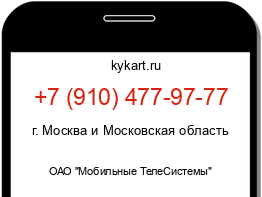 kykart.ru

+7 (910) 477-97-77

г. Москва и Московская область

ОАО "Мобильные ТелеСистемы"